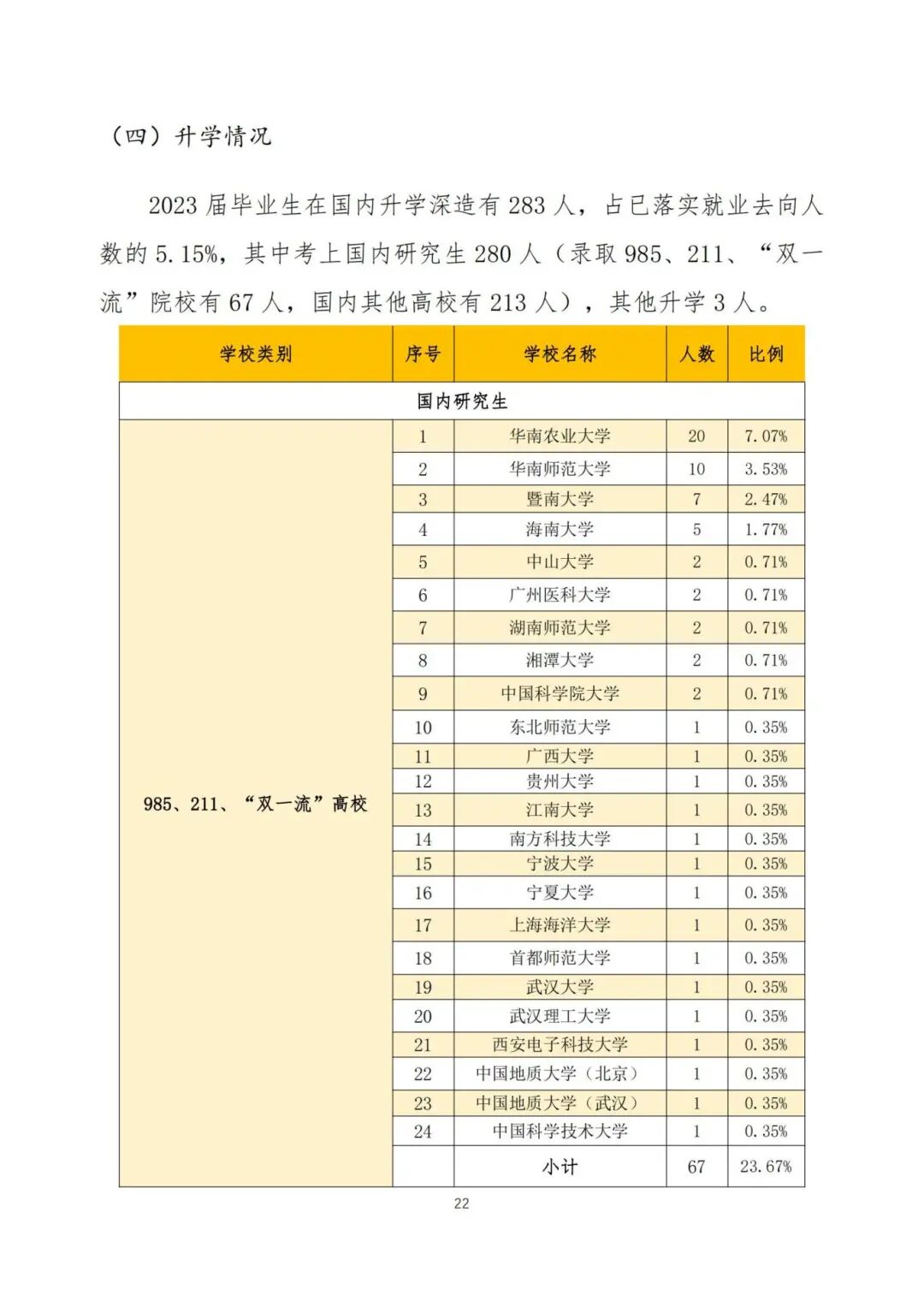 （四）升学情况

2023 届毕业生在国内升学深造有 283 人，占已落实就业去向人数的 5.15%，其中考上国内研究生 280 人（录取 985、211、“双一流”院校有 67 人，国内其他高校有 213 人），其他升学 3 人。

| 学校类别 | 序号 | 学校名称 | 人数 | 比例 |
|---|---|---|---|---|
| 国内研究生 | | | | |
| 985、211、“双一流”高校 | 1 | 华南农业大学 | 20 | 7.07% |
| | 2 | 华南师范大学 | 10 | 3.53% |
| | 3 | 暨南大学 | 7 | 2.47% |
| | 4 | 海南大学 | 5 | 1.77% |
| | 5 | 中山大学 | 2 | 0.71% |
| | 6 | 广州医科大学 | 2 | 0.71% |
| | 7 | 湖南师范大学 | 2 | 0.71% |
| | 8 | 湘潭大学 | 2 | 0.71% |
| | 9 | 中国科学院大学 | 2 | 0.71% |
| | 10 | 东北师范大学 | 1 | 0.35% |
| | 11 | 广西大学 | 1 | 0.35% |
| | 12 | 贵州大学 | 1 | 0.35% |
| | 13 | 江南大学 | 1 | 0.35% |
| | 14 | 南方科技大学 | 1 | 0.35% |
| | 15 | 宁波大学 | 1 | 0.35% |
| | 16 | 宁夏大学 | 1 | 0.35% |
| | 17 | 上海海洋大学 | 1 | 0.35% |
| | 18 | 首都师范大学 | 1 | 0.35% |
| | 19 | 武汉大学 | 1 | 0.35% |
| | 20 | 武汉理工大学 | 1 | 0.35% |
| | 21 | 西安电子科技大学 | 1 | 0.35% |
| | 22 | 中国地质大学（北京） | 1 | 0.35% |
| | 23 | 中国地质大学（武汉） | 1 | 0.35% |
| | 24 | 中国科学技术大学 | 1 | 0.35% |
| | | 小计 | 67 | 23.67% |

22